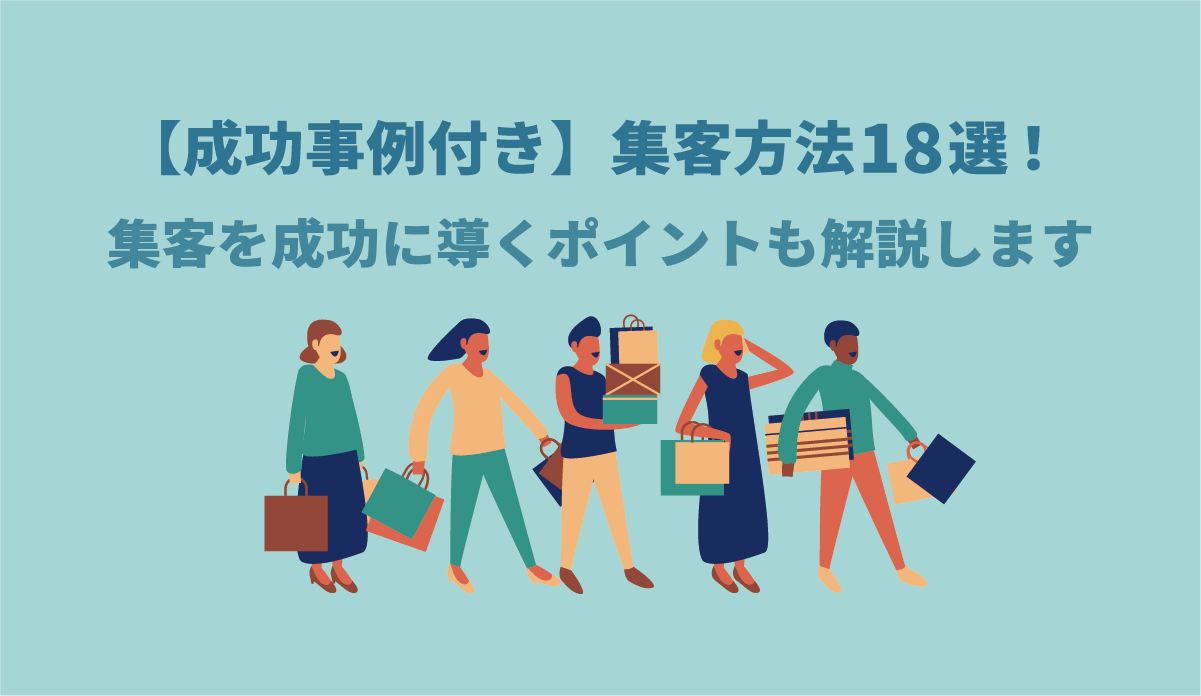 【成功事例付き】集客方法18選！
集客を成功に導くポイントも解説します